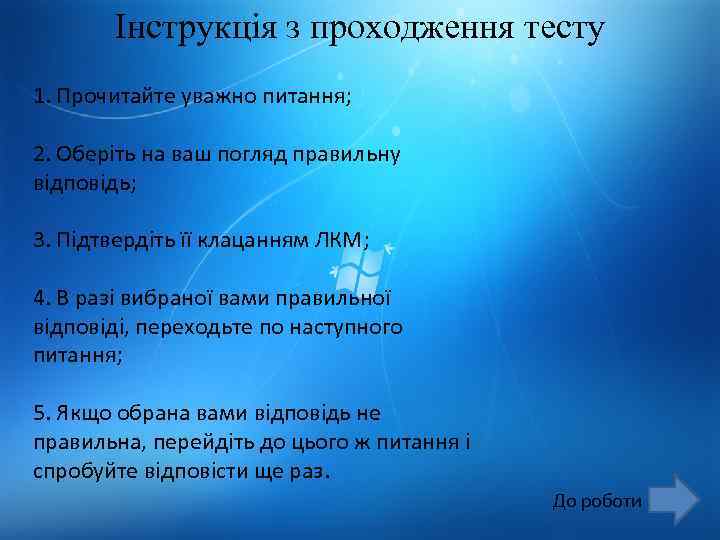 Інструкція з проходження тесту

1. Прочитайте уважно питання;

2. Оберіть на ваш погляд правильну відповідь;

3. Підтвердіть її клацанням ЛКМ;

4. В разі вибраної вами правильної відповіді, переходьте по наступного питання;

5. Якщо обрана вами відповідь не правильна, перейдіть до цього ж питання і спробуйте відповісти ще раз.

До роботи